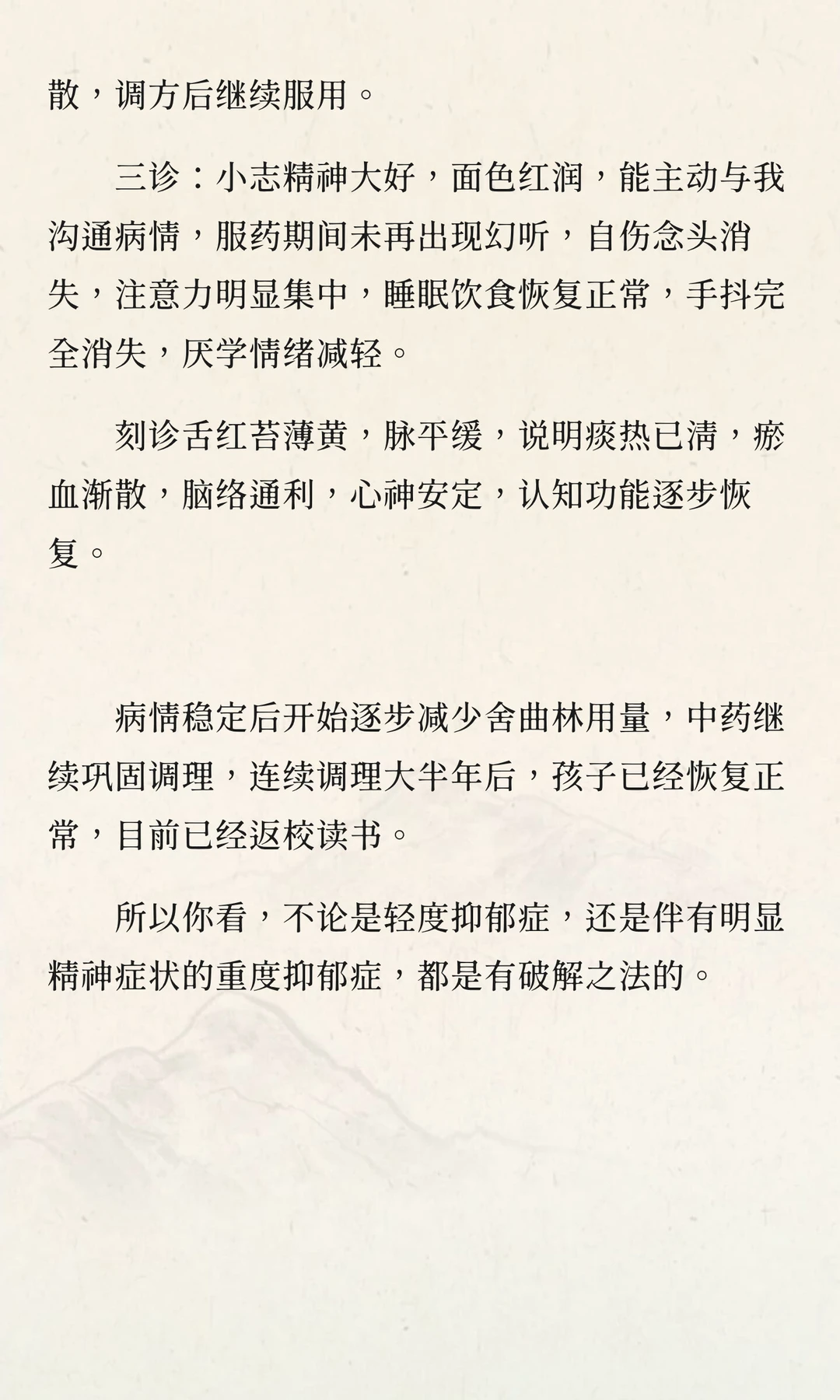 散，调方后继续服用。

三诊：小志精神大好，面色红润，能主动与我沟通病情，服药期间未再出现幻听，自伤念头消失，注意力明显集中，睡眠饮食恢复正常，手抖完全消失，厌学情绪减轻。

刻诊舌红苔薄黄，脉平缓，说明痰热已清，瘀血渐散，脑络通利，心神安定，认知功能逐步恢复。

病情稳定后开始逐步减少舍曲林用量，中药继续巩固调理，连续调理大半年后，孩子已经恢复正常，目前已经返校读书。

所以你看，不论是轻度抑郁症，还是伴有明显精神症状的重度抑郁症，都是有破解之法的。